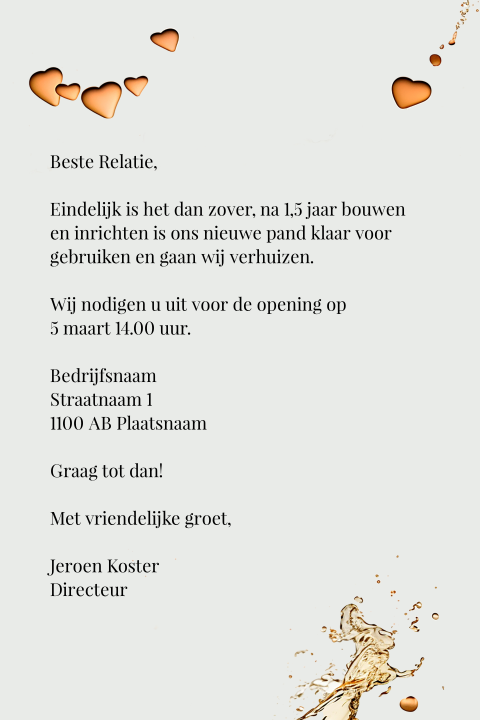 Beste Relatie,

Eindelijk is het dan zover, na 1,5 jaar bouwen en inrichten is ons nieuwe pand klaar voor gebruiken en gaan wij verhuizen.

Wij nodigen u uit voor de opening op 5 maart 14.00 uur.

Bedrijfsnaam
Straatnaam 1
1100 AB Plaatsnaam

Graag tot dan!

Met vriendelijke groet,

Jeroen Koster
Directeur